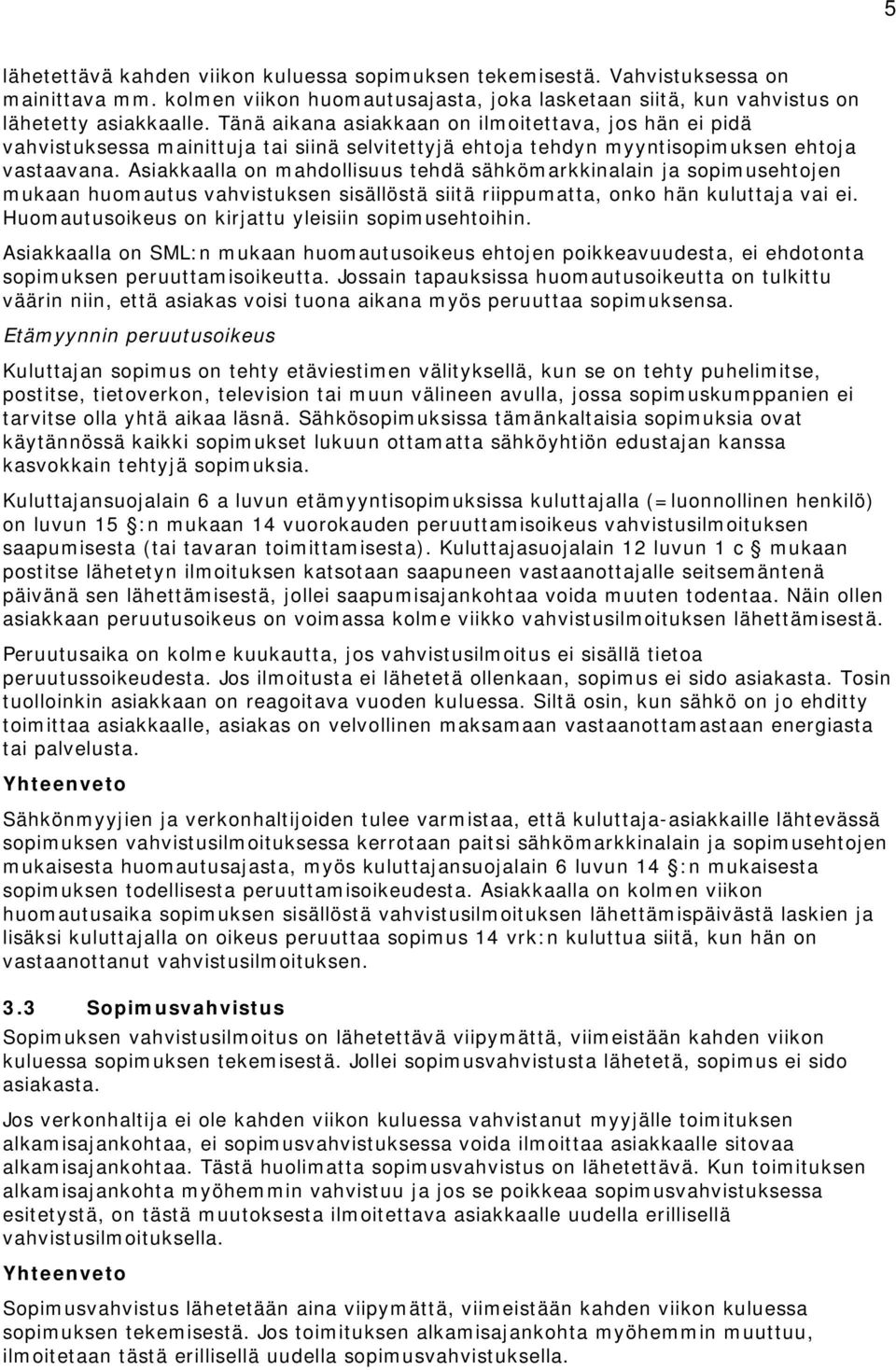 5

lähetettävä kahden viikon kuluessa sopimuksen tekemisestä. Vahvistuksessa on mainittava mm. kolmen viikon huomautusajasta, joka lasketaan siitä, kun vahvistus on lähetetty asiakkaalle. Tänä aikana asiakkaan on ilmoitettava, jos hän ei pidä vahvistuksessa mainittuja tai siinä selvitettyjä ehtoja tehdyn myyntisopimuksen ehtoja vastaavana. Asiakkaalla on mahdollisuus tehdä sähkömarkkinalain ja sopimusehtojen mukaan huomautus vahvistuksen sisällöstä siitä riippumatta, onko hän kuluttaja vai ei. Huomautusoikeus on kirjattu yleisiin sopimusehtoihin.

Asiakkaalla on SML:n mukaan huomautusoikeus ehtojen poikkeavuudesta, ei ehdotonta sopimuksen peruuttamisoikeutta. Jossain tapauksissa huomautusoikeutta on tulkittu väärin niin, että asiakas voisi tuona aikana myös peruuttaa sopimuksensa.

Etämyynnin peruutusoikeus

Kuluttajan sopimus on tehty etäviestimen välityksellä, kun se on tehty puhelimitse, postitse, tietoverkon, television tai muun välineen avulla, jossa sopimuskumppanien ei tarvitse olla yhtä aikaa läsnä. Sähkösopimuksissa tämänkaltaisia sopimuksia ovat käytännössä kaikki sopimukset lukuun ottamatta sähköyhtiön edustajan kanssa kasvokkain tehtyjä sopimuksia.

Kuluttajansuojalain 6 a luvun etämyyntisopimuksissa kuluttajalla (=luonnollinen henkilö) on luvun 15 §:n mukaan 14 vuorokauden peruuttamisoikeus vahvistusilmoituksen saapumisesta (tai tavaran toimittamisesta). Kuluttajasuojalain 12 luvun 1 c § mukaan postitse lähetetyn ilmoituksen katsotaan saapuneen vastaanottajalle seitsemäntenä päivänä sen lähettämisestä, jollei saapumisajankohtaa voida muuten todentaa. Näin ollen asiakkaan peruutusoikeus on voimassa kolme viikko vahvistusilmoituksen lähettämisestä.

Peruutusaika on kolme kuukautta, jos vahvistusilmoitus ei sisällä tietoa peruutussoikeudesta. Jos ilmoitusta ei lähetetä ollenkaan, sopimus ei sido asiakasta. Tosin tuolloinkin asiakkaan on reagoitava vuoden kuluessa. Siltä osin, kun sähkö on jo ehditty toimittaa asiakkaalle, asiakas on velvollinen maksamaan vastaanottamastaan energiasta tai palvelusta.

Yhteenveto

Sähkönmyyjien ja verkonhaltijoiden tulee varmistaa, että kuluttaja-asiakkaille lähtevässä sopimuksen vahvistusilmoituksessa kerrotaan paitsi sähkömarkkinalain ja sopimusehtojen mukaisesta huomautusajasta, myös kuluttajansuojalain 6 luvun 14 §:n mukaisesta sopimuksen todellisesta peruuttamisoikeudesta. Asiakkaalla on kolmen viikon huomautusaika sopimuksen sisällöstä vahvistusilmoituksen lähettämispäivästä laskien ja lisäksi kuluttajalla on oikeus peruuttaa sopimus 14 vrk:n kuluttua siitä, kun hän on vastaanottanut vahvistusilmoituksen.

3.3 Sopimusvahvistus

Sopimuksen vahvistusilmoitus on lähetettävä viipymättä, viimeistään kahden viikon kuluessa sopimuksen tekemisestä. Jollei sopimusvahvistusta lähetetä, sopimus ei sido asiakasta.

Jos verkonhaltija ei ole kahden viikon kuluessa vahvistanut myyjälle toimituksen alkamisajankohtaa, ei sopimusvahvistuksessa voida ilmoittaa asiakkaalle sitovaa alkamisajankohtaa. Tästä huolimatta sopimusvahvistus on lähetettävä. Kun toimituksen alkamisajankohta myöhemmin vahvistuu ja jos se poikkeaa sopimusvahvistuksessa esitetystä, on tästä muutoksesta ilmoitettava asiakkaalle uudella erillisellä vahvistusilmoituksella.

Yhteenveto

Sopimusvahvistus lähetetään aina viipymättä, viimeistään kahden viikon kuluessa sopimuksen tekemisestä. Jos toimituksen alkamisajankohta myöhemmin muuttuu, ilmoitetaan tästä erillisellä uudella sopimusvahvistuksella.